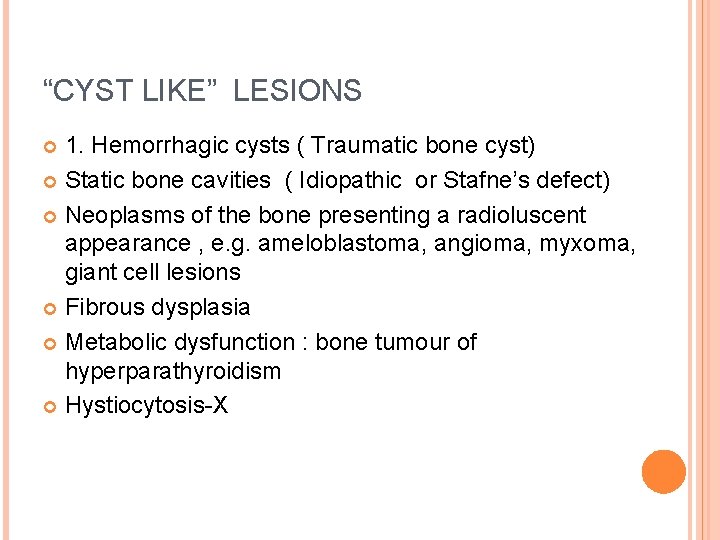 “CYST LIKE” LESIONS

1. Hemorrhagic cysts ( Traumatic bone cyst)

Static bone cavities ( Idiopathic or Stafne’s defect)

Neoplasms of the bone presenting a radioluscent appearance , e.g. ameloblastoma, angioma, myxoma, giant cell lesions

Fibrous dysplasia

Metabolic dysfunction : bone tumour of hyperparathyroidism

Hystiocytosis-X